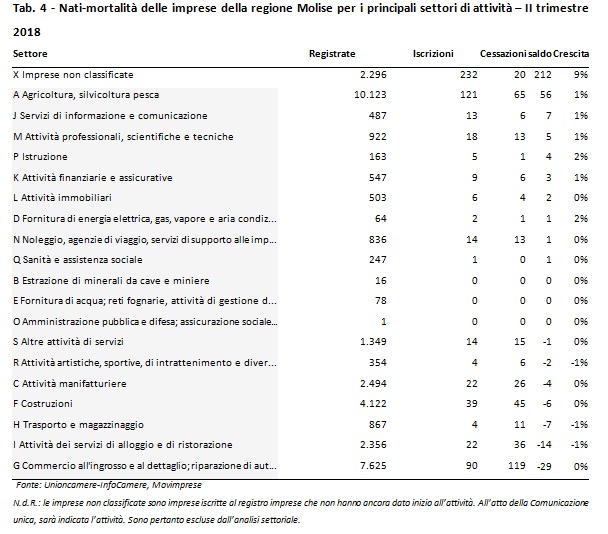 Tab. 4 - Nati-mortalità delle imprese della regione Molise per i principali settori di attività – II trimestre 2018

| Settore | Registrate | Iscrizioni | Cessazioni | saldo | Crescita |
|---|---|---|---|---|---|
| X Imprese non classificate | 2.296 | 232 | 20 | 212 | 9% |
| A Agricoltura, silvicoltura pesca | 10.123 | 121 | 65 | 56 | 1% |
| J Servizi di informazione e comunicazione | 487 | 13 | 6 | 7 | 1% |
| M Attività professionali, scientifiche e tecniche | 922 | 18 | 13 | 5 | 1% |
| P Istruzione | 163 | 5 | 1 | 4 | 2% |
| K Attività finanziarie e assicurative | 547 | 9 | 6 | 3 | 1% |
| L Attività immobiliari | 503 | 6 | 4 | 2 | 0% |
| D Fornitura di energia elettrica, gas, vapore e aria condiz... | 64 | 2 | 1 | 1 | 2% |
| N Noleggio, agenzie di viaggio, servizi di supporto alle imp... | 836 | 14 | 13 | 1 | 0% |
| Q Sanità e assistenza sociale | 247 | 1 | 0 | 1 | 0% |
| B Estrazione di minerali da cave e miniere | 16 | 0 | 0 | 0 | 0% |
| E Fornitura di acqua; reti fognarie, attività di gestione d... | 78 | 0 | 0 | 0 | 0% |
| O Amministrazione pubblica e difesa; assicurazione sociale... | 1 | 0 | 0 | 0 | 0% |
| S Altre attività di servizi | 1.349 | 14 | 15 | -1 | 0% |
| R Attività artistiche, sportive, di intrattenimento e diver... | 354 | 4 | 6 | -2 | -1% |
| C Attività manifatturiere | 2.494 | 22 | 26 | -4 | 0% |
| F Costruzioni | 4.122 | 39 | 45 | -6 | 0% |
| H Trasporto e magazzinaggio | 867 | 4 | 11 | -7 | -1% |
| I Attività dei servizi di alloggio e di ristorazione | 2.356 | 22 | 36 | -14 | -1% |
| G Commercio all'ingrosso e al dettaglio; riparazione di aut... | 7.625 | 90 | 119 | -29 | 0% |

Fonte: Unioncamere-InfoCamere, Movimprese

N.d.R.: le imprese non classificate sono imprese iscritte al registro imprese che non hanno ancora dato inizio all'attività. All'atto della Comunicazione unica, sarà indicata l'attività. Sono pertanto escluse dall'analisi settoriale.